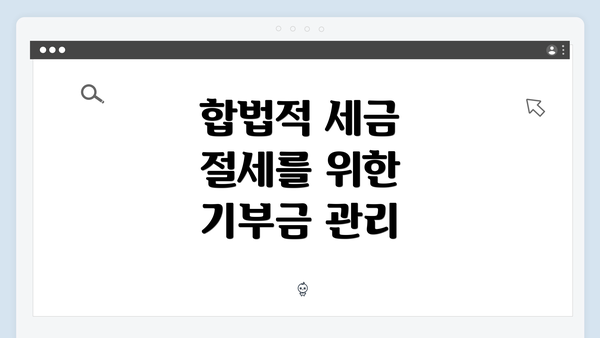 합법적 세금 절세를 위한 기부금 관리